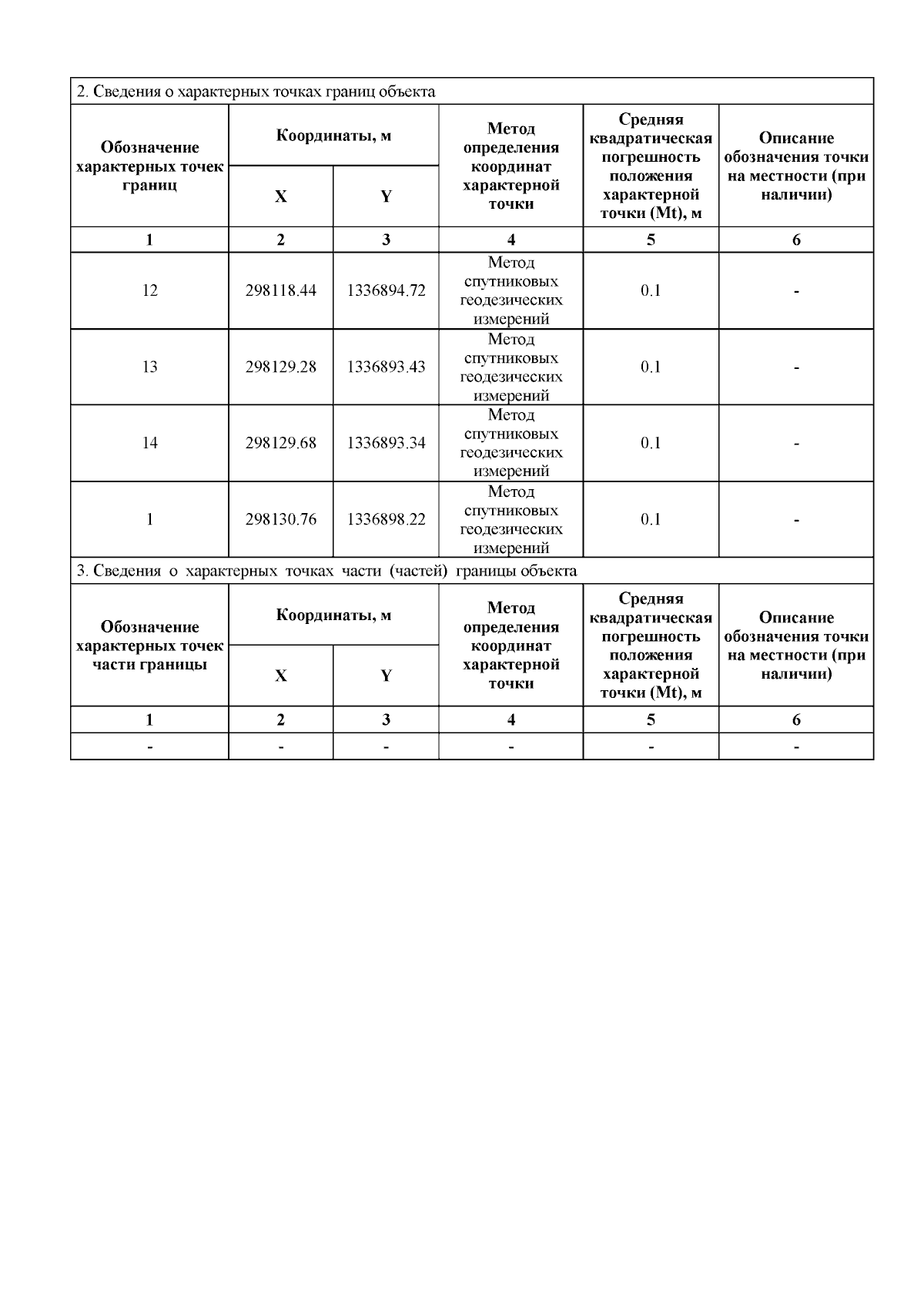 2. Сведения о характерных точках границ объекта

| Обозначение характерных точек границ | Координаты, м X | Координаты, м Y | Метод определения координат характерной точки | Средняя квадратическая погрешность положения характерной точки (Mt), м | Описание обозначения точки на местности (при наличии) |
|---|---|---|---|---|---|
| 1 | 2 | 3 | 4 | 5 | 6 |
| 12 | 298118.44 | 1336894.72 | Метод спутниковых геодезических измерений | 0.1 | - |
| 13 | 298129.28 | 1336893.43 | Метод спутниковых геодезических измерений | 0.1 | - |
| 14 | 298129.68 | 1336893.34 | Метод спутниковых геодезических измерений | 0.1 | - |
| 1 | 298130.76 | 1336898.22 | Метод спутниковых геодезических измерений | 0.1 | - |

3. Сведения о характерных точках части (частей) границы объекта

| Обозначение характерных точек части границы | Координаты, м X | Координаты, м Y | Метод определения координат характерной точки | Средняя квадратическая погрешность положения характерной точки (Mt), м | Описание обозначения точки на местности (при наличии) |
|---|---|---|---|---|---|
| 1 | 2 | 3 | 4 | 5 | 6 |
| - | - | - | - | - | - |